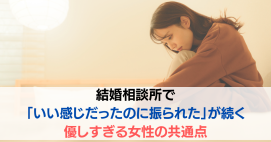 結婚相談所で
「いい感じだったのに振られた」が続く
優しすぎる女性の共通点